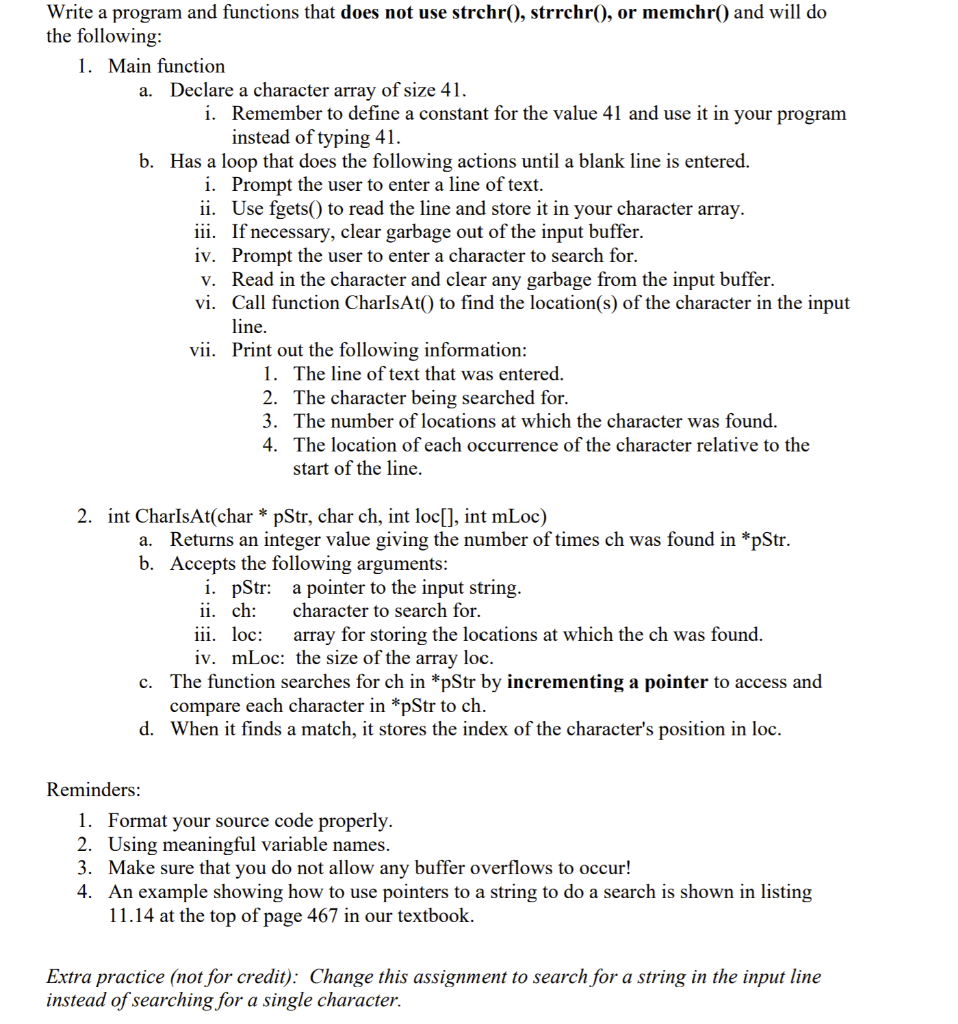 Write a program and functions that does not use strchr(), strrchr(), or memchr() and will do the following:

1. Main function
a. Declare a character array of size 41.
i. Remember to define a constant for the value 41 and use it in your program instead of typing 41.
b. Has a loop that does the following actions until a blank line is entered.
i. Prompt the user to enter a line of text.
ii. Use fgets() to read the line and store it in your character array.
iii. If necessary, clear garbage out of the input buffer.
iv. Prompt the user to enter a character to search for.
v. Read in the character and clear any garbage from the input buffer.
vi. Call function CharIsAt() to find the location(s) of the character in the input line.
vii. Print out the following information:
1. The line of text that was entered.
2. The character being searched for.
3. The number of locations at which the character was found.
4. The location of each occurrence of the character relative to the start of the line.

2. int CharIsAt(char * pStr, char ch, int loc[], int mLoc)
a. Returns an integer value giving the number of times ch was found in *pStr.
b. Accepts the following arguments:
i. pStr: a pointer to the input string.
ii. ch: character to search for.
iii. loc: array for storing the locations at which the ch was found.
iv. mLoc: the size of the array loc.
c. The function searches for ch in *pStr by incrementing a pointer to access and compare each character in *pStr to ch.
d. When it finds a match, it stores the index of the character's position in loc.

Reminders:
1. Format your source code properly.
2. Using meaningful variable names.
3. Make sure that you do not allow any buffer overflows to occur!
4. An example showing how to use pointers to a string to do a search is shown in listing 11.14 at the top of page 467 in our textbook.

Extra practice (not for credit): Change this assignment to search for a string in the input line instead of searching for a single character.